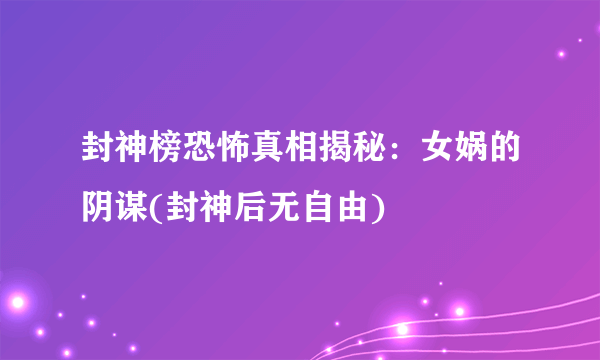 封神榜恐怖真相揭秘：女娲的阴谋(封神后无自由)